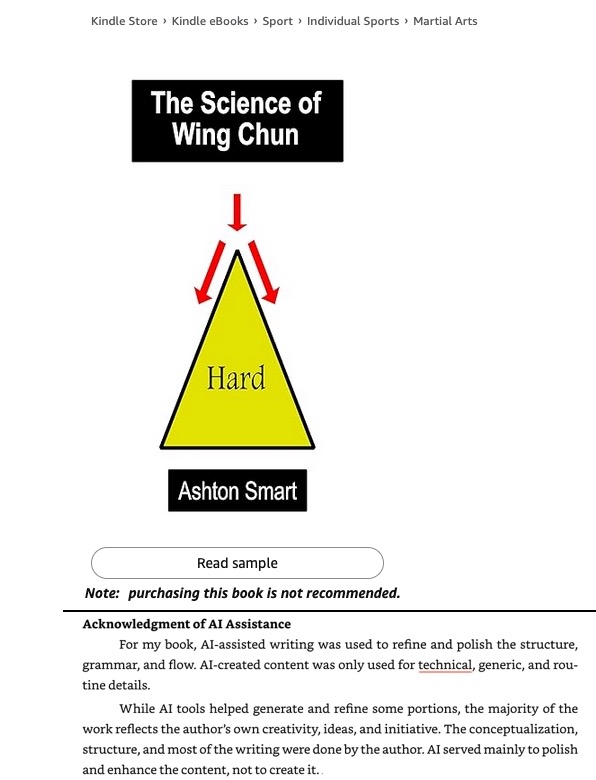 Kindle Store › Kindle eBooks › Sport › Individual Sports › Martial Arts

The Science of Wing Chun

Hard

Ashton Smart

Read sample

Note: purchasing this book is not recommended.

Acknowledgment of AI Assistance

For my book, AI-assisted writing was used to refine and polish the structure, grammar, and flow. AI-created content was only used for technical, generic, and routine details.

While AI tools helped generate and refine some portions, the majority of the work reflects the author's own creativity, ideas, and initiative. The conceptualization, structure, and most of the writing were done by the author. AI served mainly to polish and enhance the content, not to create it.